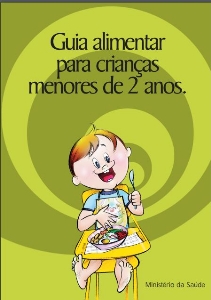 Guia alimentar para crianças menores de 2 anos.

Ministério da Saúde